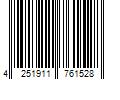 4 251911 761528